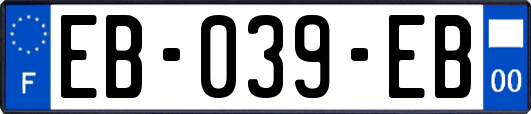 F
EB-039-EB
00